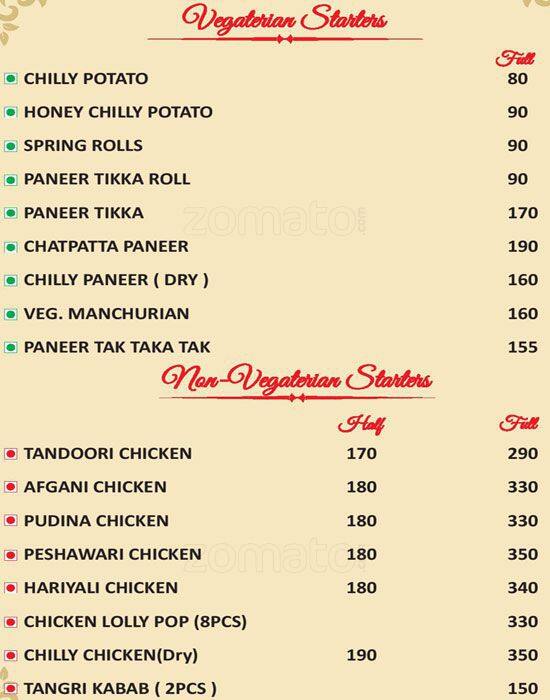 Vegaterian Starters

| | Full |
|---|---|
| CHILLY POTATO | 80 |
| HONEY CHILLY POTATO | 90 |
| SPRING ROLLS | 90 |
| PANEER TIKKA ROLL | 90 |
| PANEER TIKKA | 170 |
| CHATPATTA PANEER | 190 |
| CHILLY PANEER ( DRY ) | 160 |
| VEG. MANCHURIAN | 160 |
| PANEER TAK TAKA TAK | 155 |

zomato

Non-Vegaterian Starters

| | Half | Full |
|---|---|---|
| TANDOORI CHICKEN | 170 | 290 |
| AFGANI CHICKEN | 180 | 330 |
| PUDINA CHICKEN | 180 | 330 |
| PESHAWARI CHICKEN | 180 | 350 |
| HARIYALI CHICKEN | 180 | 340 |
| CHICKEN LOLLY POP (8PCS) | | 330 |
| CHILLY CHICKEN(Dry) | 190 | 350 |
| TANGRI KABAB ( 2PCS ) | | 150 |

zomato